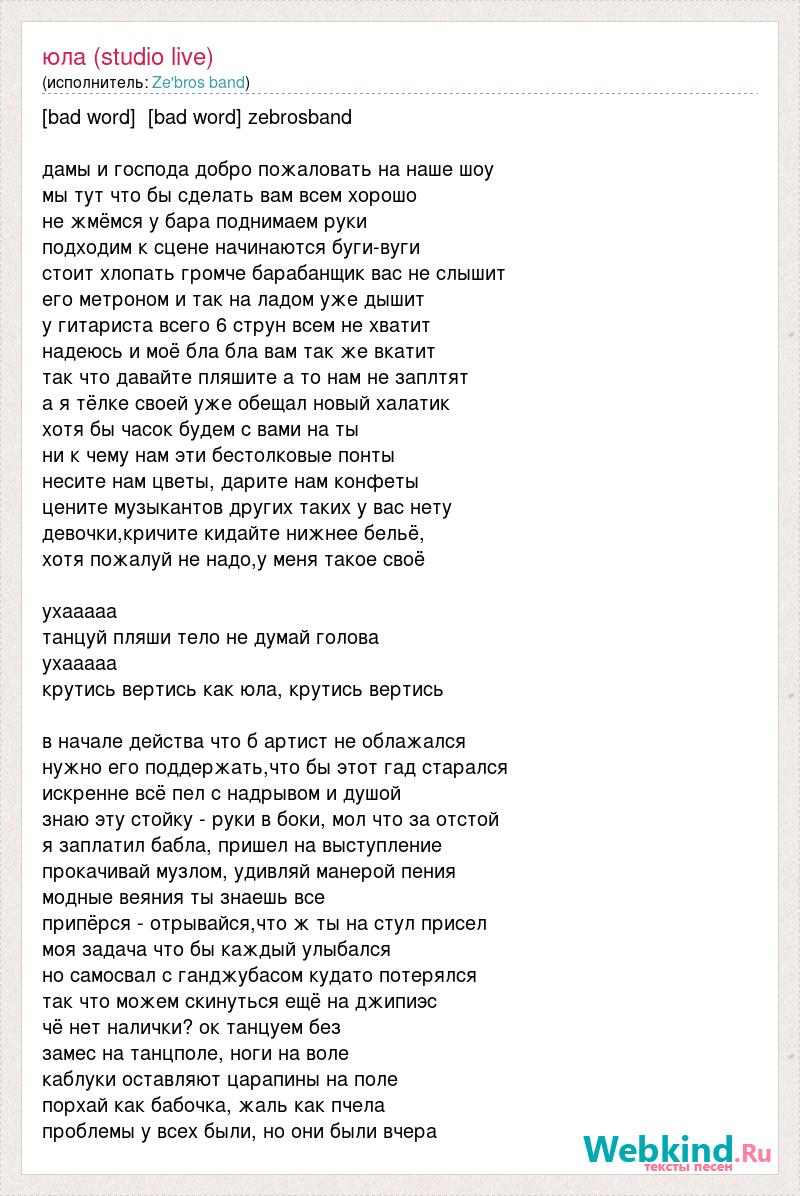 юла (studio live)
(исполнитель: Ze'bros band)

[bad word]  [bad word] zebrosband

дамы и господа добро пожаловать на наше шоу
мы тут что бы сделать вам всем хорошо
не жмёмся у бара поднимаем руки
подходим к сцене начинаются буги-вуги
стоит хлопать громче барабанщик вас не слышит
его метроном и так на ладом уже дышит
у гитариста всего 6 струн всем не хватит
надеюсь и моё бла бла вам так же вкатит
так что давайте пляшите а то нам не заплтят
а я тёлке своей уже обещал новый халатик
хотя бы часок будем с вами на ты
ни к чему нам эти бестолковые понты
несите нам цветы, дарите нам конфеты
цените музыкантов других таких у вас нету
девочки,кричите кидайте нижнее бельё,
хотя пожалуй не надо,у меня такое своё

ухааааа
танцуй пляши тело не думай голова
ухааааа
крутись вертись как юла, крутись вертись

в начале действа что б артист не облажался
нужно его поддержать,что бы этот гад старался
искренне всё пел с надрывом и душой
знаю эту стойку - руки в боки, мол что за отстой
я заплатил бабла, пришел на выступление
прокачивай музлом, удивляй манерой пения
модные веяния ты знаешь все
припёрся - отрывайся,что ж ты на стул присел
моя задача что бы каждый улыбался
но самосвал с ганджубасом кудато потерялся
так что можем скинуться ещё на джипиэс
чё нет налички? ок танцуем без
замес на танцполе, ноги на воле
каблуки оставляют царапины на поле
порхай как бабочка, жаль как пчела
проблемы у всех были, но они были вчера

Webkind.Ru
тексты песен